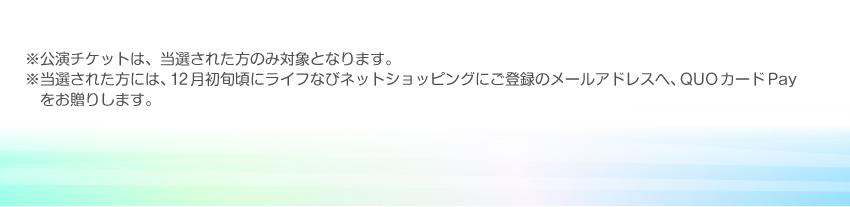 ※公演チケットは、当選された方のみ対象となります。
※当選された方には、12月初旬頃にライフなびネットショッピングにご登録のメールアドレスへ、QUOカードPayをお贈りします。